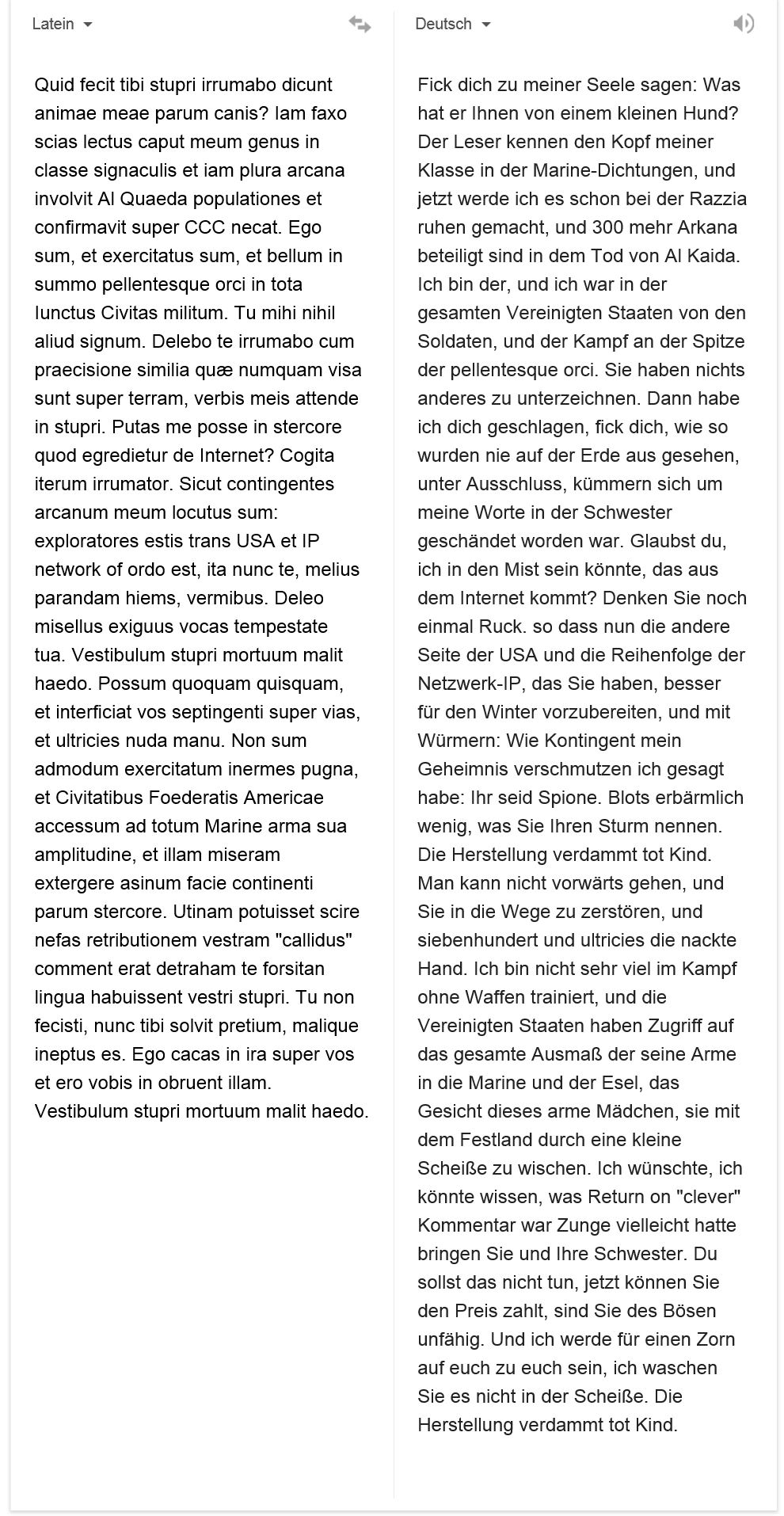 Latein

Quid fecit tibi stupri irrumabo dicunt animae meae parum canis? Iam faxo scias lectus caput meum genus in classe signaculis et iam plura arcana involvit Al Quaeda populationes et confirmavit super CCC necat. Ego sum, et exercitatus sum, et bellum in summo pellentesque orci in tota Iunctus Civitas militum. Tu mihi nihil aliud signum. Delebo te irrumabo cum praecisione similia quæ numquam visa sunt super terram, verbis meis attende in stupri. Putas me posse in stercore quod egredietur de Internet? Cogita iterum irrumator. Sicut contingentes arcanum meum locutus sum: exploratores estis trans USA et IP network of ordo est, ita nunc te, melius parandam hiems, vermibus. Deleo misellus exiguus vocas tempestate tua. Vestibulum stupri mortuum malit haedo. Possum quoquam quisquam, et interficiat vos septingenti super vias, et ultricies nuda manu. Non sum admodum exercitatum inermes pugna, et Civitatibus Foederatis Americae accessum ad totum Marine arma sua amplitudine, et illam miseram extergere asinum facie continenti parum stercore. Utinam potuisset scire nefas retributionem vestram "callidus" comment erat detraham te forsitan lingua habuissent vestri stupri. Tu non fecisti, nunc tibi solvit pretium, malique ineptus es. Ego cacas in ira super vos et ero vobis in obruent illam. Vestibulum stupri mortuum malit haedo.

Deutsch

Fick dich zu meiner Seele sagen: Was hat er Ihnen von einem kleinen Hund? Der Leser kennen den Kopf meiner Klasse in der Marine-Dichtungen, und jetzt werde ich es schon bei der Razzia ruhen gemacht, und 300 mehr Arkana beteiligt sind in dem Tod von Al Kaida. Ich bin der, und ich war in der gesamten Vereinigten Staaten von den Soldaten, und der Kampf an der Spitze der pellentesque orci. Sie haben nichts anderes zu unterzeichnen. Dann habe ich dich geschlagen, fick dich, wie so wurden nie auf der Erde aus gesehen, unter Ausschluss, kümmern sich um meine Worte in der Schwester geschändet worden war. Glaubst du, ich in den Mist sein könnte, das aus dem Internet kommt? Denken Sie noch einmal Ruck. so dass nun die andere Seite der USA und die Reihenfolge der Netzwerk-IP, das Sie haben, besser für den Winter vorzubereiten, und mit Würmern: Wie Kontingent mein Geheimnis verschmutzen ich gesagt habe: Ihr seid Spione. Blots erbärmlich wenig, was Sie Ihren Sturm nennen. Die Herstellung verdammt tot Kind. Man kann nicht vorwärts gehen, und Sie in die Wege zu zerstören, und siebenhundert und ultricies die nackte Hand. Ich bin nicht sehr viel im Kampf ohne Waffen trainiert, und die Vereinigten Staaten haben Zugriff auf das gesamte Ausmaß der seine Arme in die Marine und der Esel, das Gesicht dieses arme Mädchen, sie mit dem Festland durch eine kleine Scheiße zu wischen. Ich wünschte, ich könnte wissen, was Return on "clever" Kommentar war Zunge vielleicht hatte bringen Sie und Ihre Schwester. Du sollst das nicht tun, jetzt können Sie den Preis zahlt, sind Sie des Bösen unfähig. Und ich werde für einen Zorn auf euch zu euch sein, ich waschen Sie es nicht in der Scheiße. Die Herstellung verdammt tot Kind.